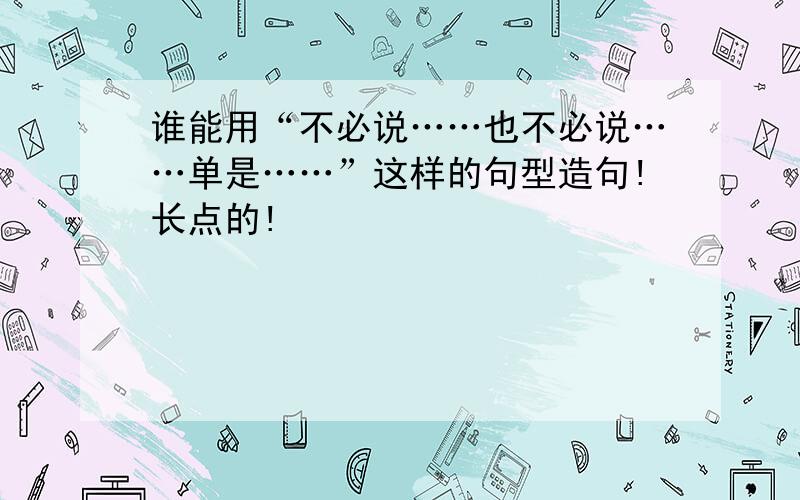 谁能用“不必说……也不必说……单是……”这样的句型造句!长点的!

STATIONERY